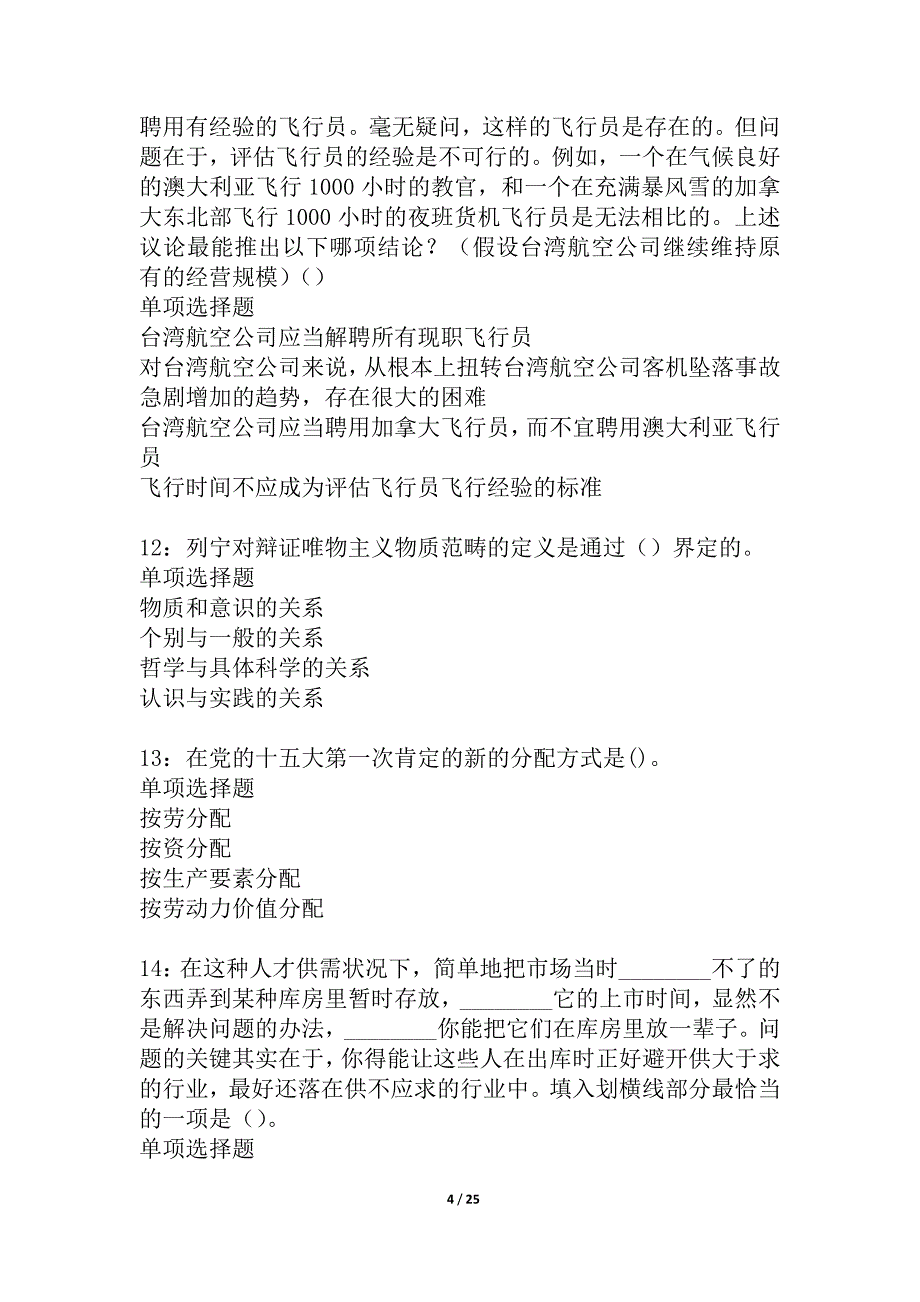 聘用有经验的飞行员。毫无疑问，这样的飞行员是存在的。但问题在于，评估飞行员的经验是不可行的。例如，一个在气候良好的澳大利亚飞行 1000 小时的教官，和一个在充满暴风雪的加拿大东北部飞行 1000 小时的夜班货机飞行员是无法相比的。上述议论最能推出以下哪项结论？（假设台湾航空公司继续维持原有的经营规模）()
单项选择题
台湾航空公司应当解聘所有现职飞行员
对台湾航空公司来说，从根本上扭转台湾航空公司客机坠落事故急剧增加的趋势，存在很大的困难
台湾航空公司应当聘用加拿大飞行员，而不宜聘用澳大利亚飞行员
飞行时间不应成为评估飞行员飞行经验的标准

12：列宁对辩证唯物主义物质范畴的定义是通过（）界定的。
单项选择题
物质和意识的关系
个别与一般的关系
哲学与具体科学的关系
认识与实践的关系

13：在党的十五大第一次肯定的新的分配方式是()。
单项选择题
按劳分配
按资分配
按生产要素分配
按劳动力价值分配

14：在这种人才供需状况下，简单地把市场当时________不了的东西弄到某种库房里暂时存放，________它的上市时间，显然不是解决问题的办法，________你能把它们在库房里放一辈子。问题的关键其实在于，你得能让这些人在出库时正好避开供大于求的行业，最好还落在供不应求的行业中。填入划横线部分最恰当的一项是()。
单项选择题

4 / 25